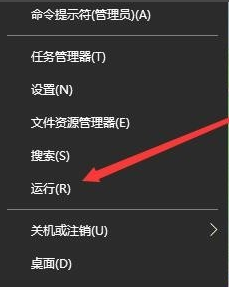 命令提示符(管理员)(A)

任务管理器(T)

设置(N)

文件资源管理器(E)

搜索(S)

运行(R)

关机或注销(U)

桌面(D)